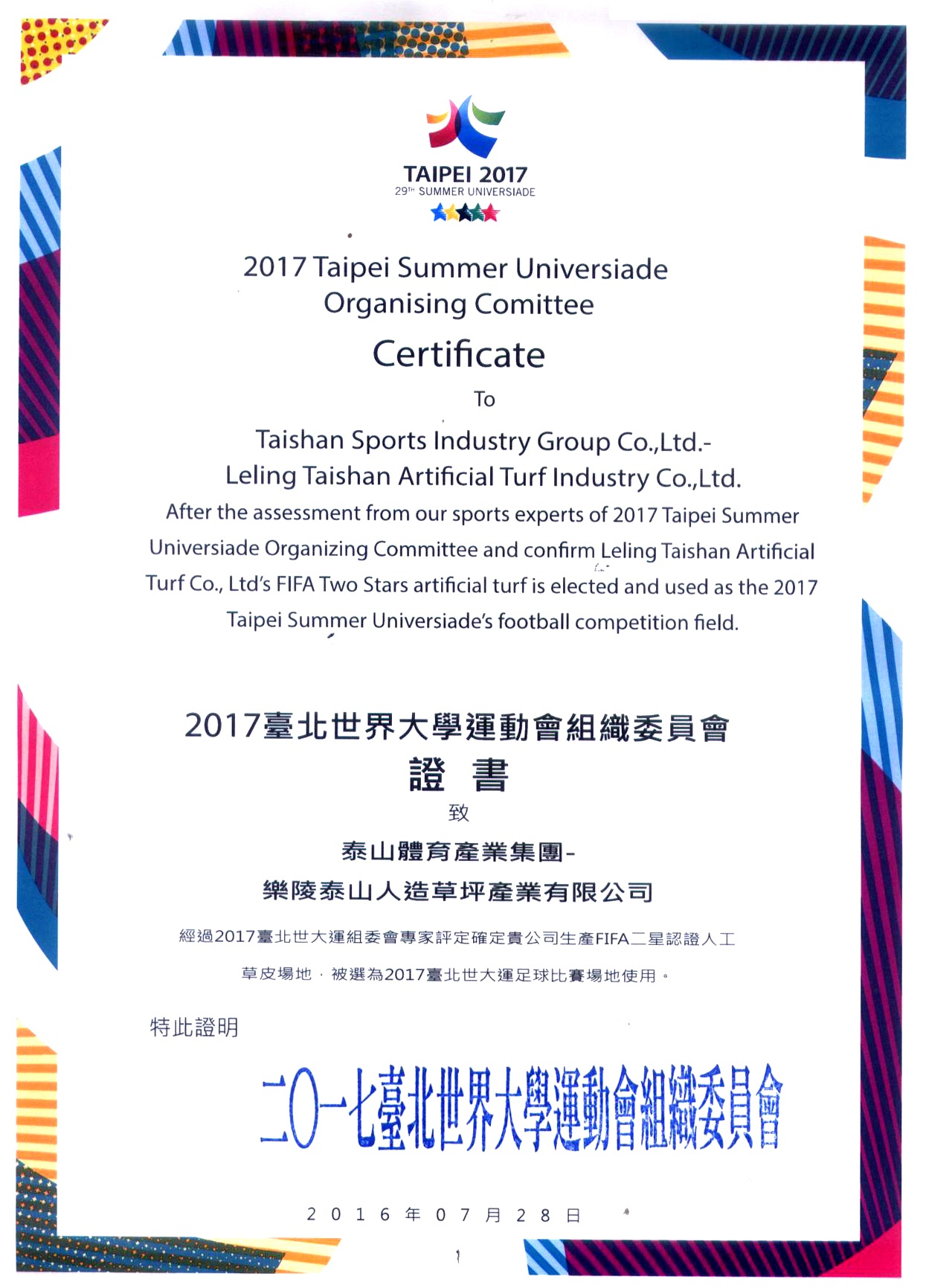 TAIPEI 2017
29TH SUMMER UNIVERSIADE

2017 Taipei Summer Universiade
Organising Comittee

Certificate

To

Taishan Sports Industry Group Co.,Ltd.-
Leling Taishan Artificial Turf Industry Co.,Ltd.

After the assessment from our sports experts of 2017 Taipei Summer Universiade Organizing Committee and confirm Leling Taishan Artificial Turf Co., Ltd's FIFA Two Stars artificial turf is elected and used as the 2017 Taipei Summer Universiade's football competition field.

2017臺北世界大學運動會組織委員會
證 書
致
泰山體育產業集團-
樂陵泰山人造草坪產業有限公司

經過2017臺北世大運組委會專家評定確定貴公司生產FIFA二星認證人工草皮場地，被選為2017臺北世大運足球比賽場地使用。

特此證明

二〇一七臺北世界大學運動會組織委員會

2016年07月28日